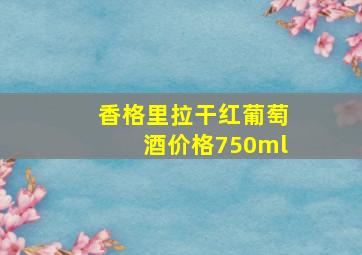 香格里拉干红葡萄酒价格750ml